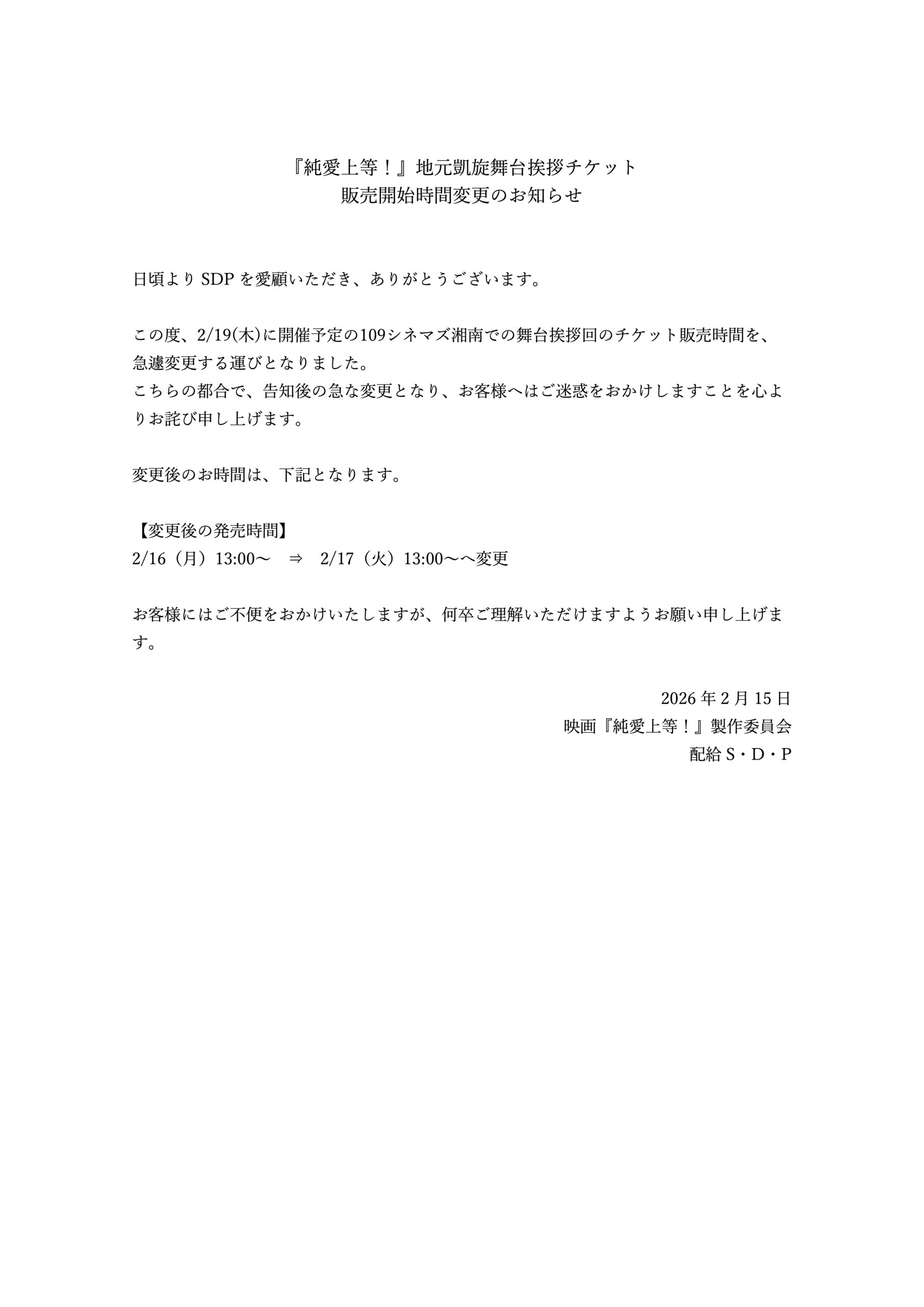 『純愛上等！』地元凱旋舞台挨拶チケット
販売開始時間変更のお知らせ

日頃より SDP を愛顧いただき、ありがとうございます。

この度、2/19(木)に開催予定の109シネマズ湘南での舞台挨拶回のチケット販売時間を、急遽変更する運びとなりました。
こちらの都合で、告知後の急な変更となり、お客様へはご迷惑をおかけしますことを心よりお詫び申し上げます。

変更後のお時間は、下記となります。

【変更後の発売時間】
2/16（月）13:00～　⇒　2/17（火）13:00～へ変更

お客様にはご不便をおかけいたしますが、何卒ご理解いただけますようお願い申し上げます。

2026 年 2 月 15 日
映画『純愛上等！』製作委員会
配給 S・D・P